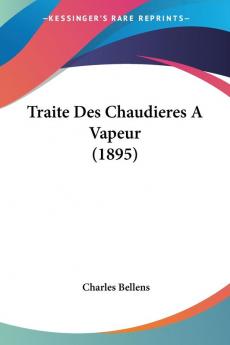 —KESSINGER'S RARE REPRINTS—

Traite Des Chaudieres A Vapeur (1895)

Charles Bellens